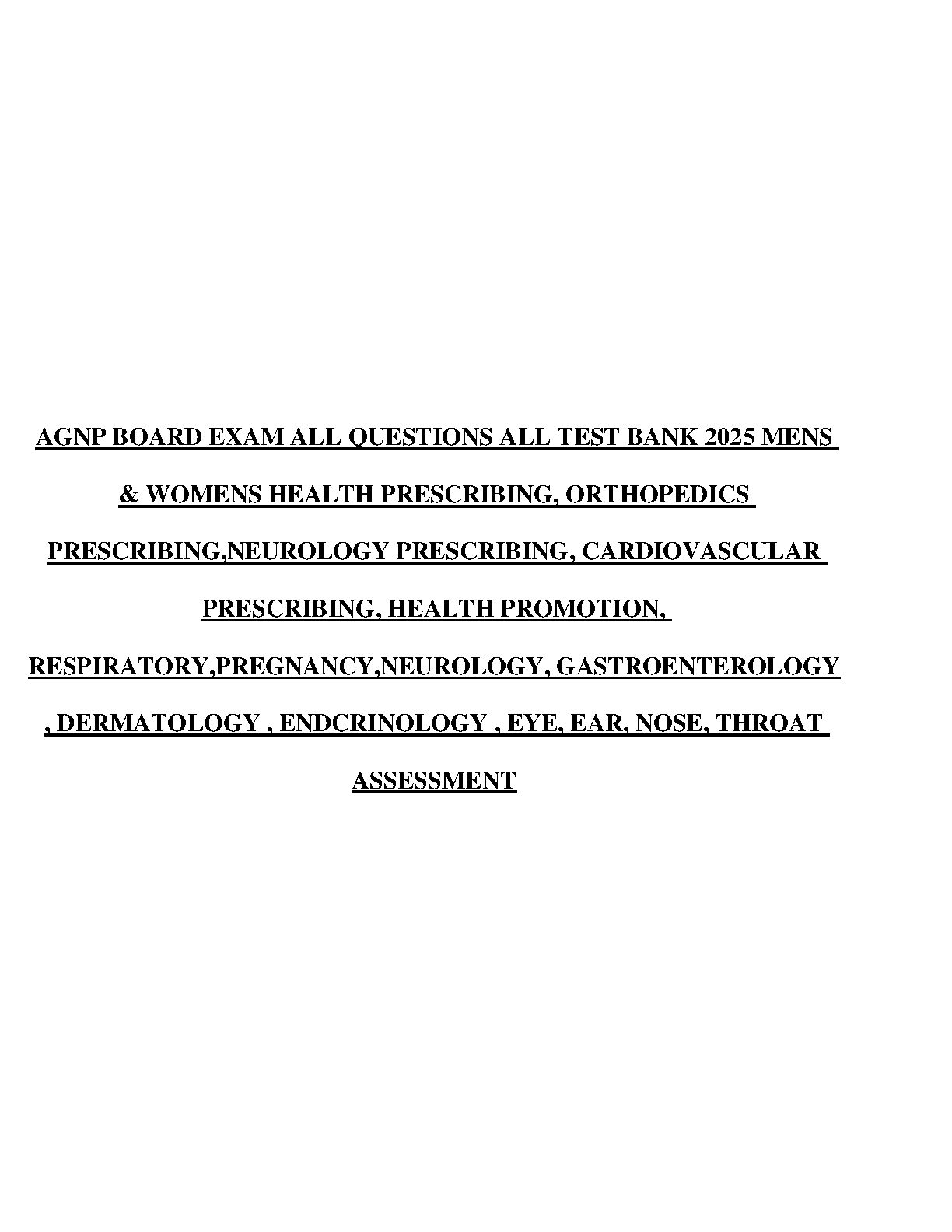 AGNP BOARD EXAM ALL QUESTIONS ALL TEST BANK 2025 MENS & WOMENS HEALTH PRESCRIBING, ORTHOPEDICS PRESCRIBING,NEUROLOGY PRESCRIBING, CARDIOVASCULAR PRESCRIBING, HEALTH PROMOTION, RESPIRATORY,PREGNANCY,NEUROLOGY, GASTROENTEROLOGY , DERMATOLOGY , ENDCRINOLOGY , EYE, EAR, NOSE, THROAT ASSESSMENT